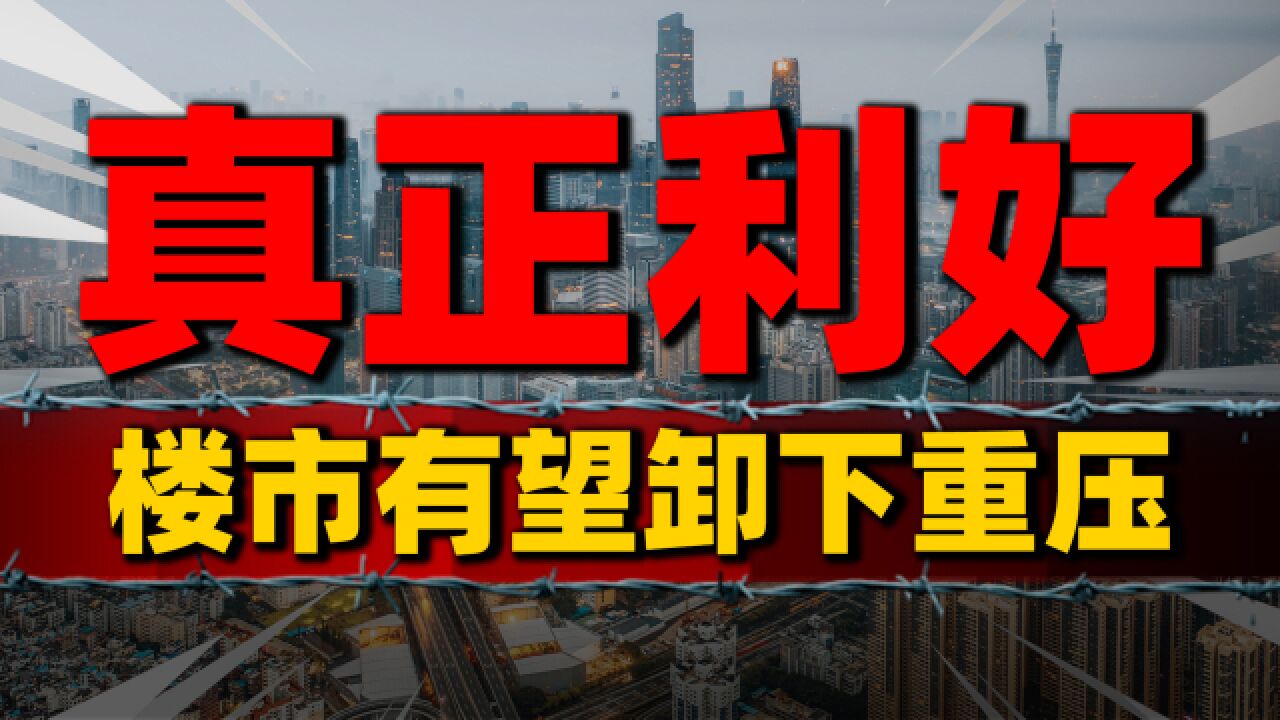 真正利好

楼市有望卸下重压